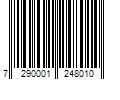 7 290001 248010